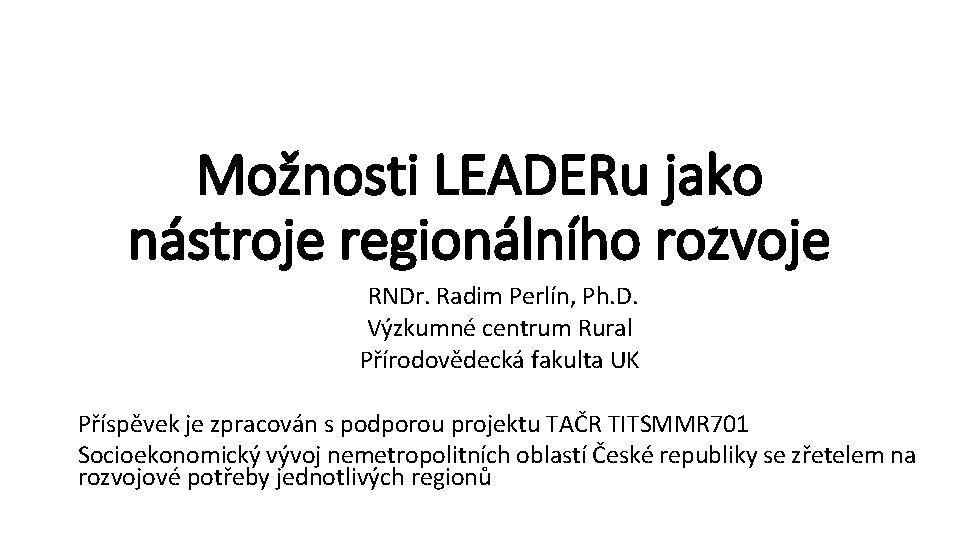 Možnosti LEADERu jako nástroje regionálního rozvoje

RNDr. Radim Perlín, Ph.D.
Výzkumné centrum Rural
Přírodovědecká fakulta UK

Příspěvek je zpracován s podporou projektu TAČR TITSMMR701
Socioekonomický vývoj nemetropolitních oblastí České republiky se zřetelem na rozvojové potřeby jednotlivých regionů